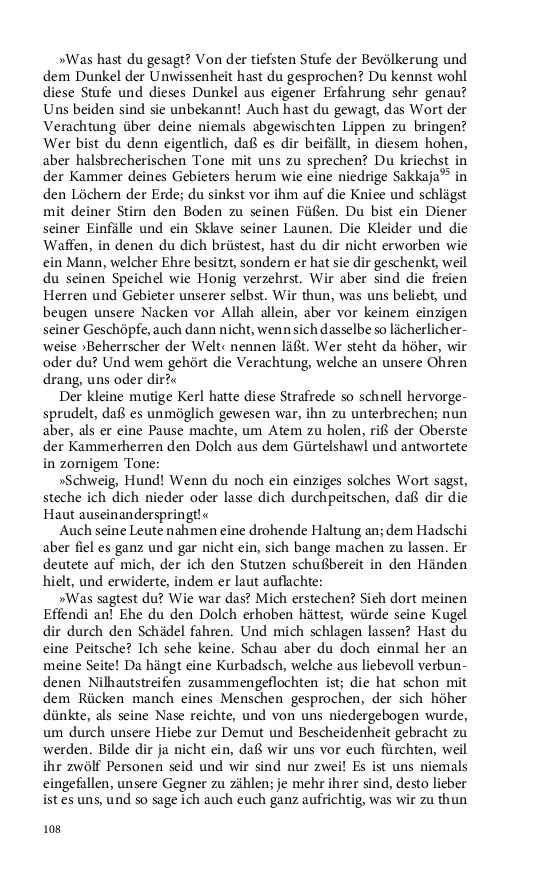 »Was hast du gesagt? Von der tiefsten Stufe der Bevölkerung und dem Dunkel der Unwissenheit hast du gesprochen? Du kennst wohl diese Stufe und dieses Dunkel aus eigener Erfahrung sehr genau? Uns beiden sind sie unbekannt! Auch hast du gewagt, das Wort der Verachtung über deine niemals abgewischten Lippen zu bringen? Wer bist du denn eigentlich, daß es dir beifällt, in diesem hohen, aber halsbrecherischen Tone mit uns zu sprechen? Du kriechst in der Kammer deines Gebieters herum wie eine niedrige Sakkaja$^{95}$ in den Löchern der Erde; du sinkst vor ihm auf die Kniee und schlägst mit deiner Stirn den Boden zu seinen Füßen. Du bist ein Diener seiner Einfälle und ein Sklave seiner Launen. Die Kleider und die Waffen, in denen du dich brüstest, hast du dir nicht erworben wie ein Mann, welcher Ehre besitzt, sondern er hat sie dir geschenkt, weil du seinen Speichel wie Honig verzehrst. Wir aber sind die freien Herren und Gebieter unserer selbst. Wir thun, was uns beliebt, und beugen unsere Nacken vor Allah allein, aber vor keinem einzigen seiner Geschöpfe, auch dann nicht, wenn sich dasselbe so lächerlicherweise ›Beherrscher der Welt‹ nennen läßt. Wer steht da höher, wir oder du? Und wem gehört die Verachtung, welche an unsere Ohren drang, uns oder dir?«

Der kleine mutige Kerl hatte diese Strafrede so schnell hervorgesprudelt, daß es unmöglich gewesen war, ihn zu unterbrechen; nun aber, als er eine Pause machte, um Atem zu holen, riß der Oberste der Kammerherren den Dolch aus dem Gürtelshawl und antwortete in zornigem Tone:

»Schweig, Hund! Wenn du noch ein einziges solches Wort sagst, steche ich dich nieder oder lasse dich durchpeitschen, daß dir die Haut auseinanderspringt!«

Auch seine Leute nahmen eine drohende Haltung an; dem Hadschi aber fiel es ganz und gar nicht ein, sich bange machen zu lassen. Er deutete auf mich, der ich den Stutzen schußbereit in den Händen hielt, und erwiderte, indem er laut auflachte:

»Was sagtest du? Wie war das? Mich erstechen? Sieh dort meinen Effendi an! Ehe du den Dolch erhoben hättest, würde seine Kugel dir durch den Schädel fahren. Und mich schlagen lassen? Hast du eine Peitsche? Ich sehe keine. Schau aber du doch einmal her an meine Seite! Da hängt eine Kurbadsch, welche aus liebevoll verbundenen Nilhautstreifen zusammengeflochten ist; die hat schon mit dem Rücken manch eines Menschen gesprochen, der sich höher dünkte, als seine Nase reichte, und von uns niedergebogen wurde, um durch unsere Hiebe zur Demut und Bescheidenheit gebracht zu werden. Bilde dir ja nicht ein, daß wir uns vor euch fürchten, weil ihr zwölf Personen seid und wir sind nur zwei! Es ist uns niemals eingefallen, unsere Gegner zu zählen; je mehr ihrer sind, desto lieber ist es uns, und so sage ich auch euch ganz aufrichtig, was wir zu thun

108